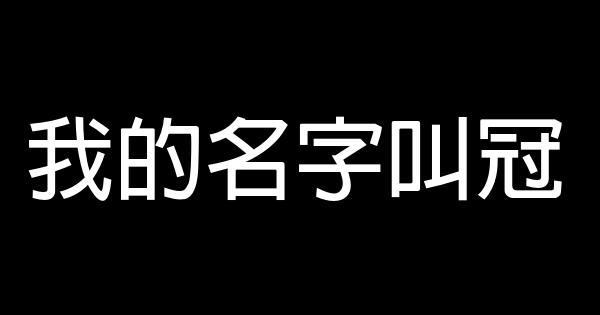 我的名字叫冠